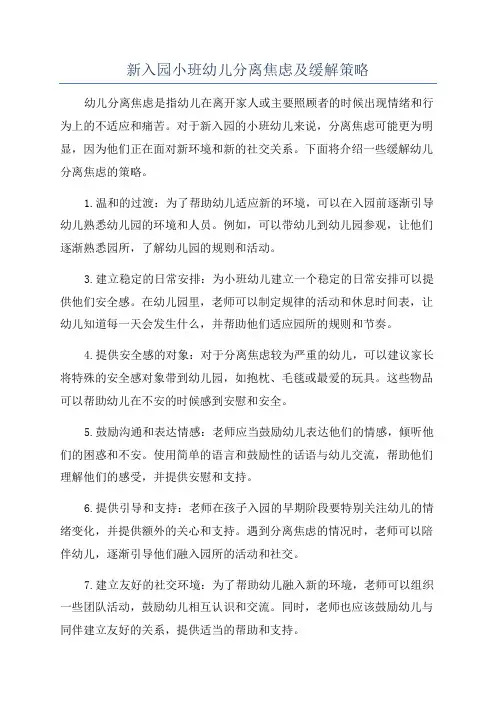 新入园小班幼儿分离焦虑及缓解策略

幼儿分离焦虑是指幼儿在离开家人或主要照顾者的时候出现情绪和行为上的不适应和痛苦。对于新入园的小班幼儿来说，分离焦虑可能更为明显，因为他们正在面对新环境和新的社交关系。下面将介绍一些缓解幼儿分离焦虑的策略。

1.温和的过渡：为了帮助幼儿适应新的环境，可以在入园前逐渐引导幼儿熟悉幼儿园的环境和人员。例如，可以带幼儿到幼儿园参观，让他们逐渐熟悉园所，了解幼儿园的规则和活动。

3.建立稳定的日常安排：为小班幼儿建立一个稳定的日常安排可以提供他们安全感。在幼儿园里，老师可以制定规律的活动和休息时间表，让幼儿知道每一天会发生什么，并帮助他们适应园所的规则和节奏。

4.提供安全感的对象：对于分离焦虑较为严重的幼儿，可以建议家长将特殊的安全感对象带到幼儿园，如抱枕、毛毯或最爱的玩具。这些物品可以帮助幼儿在不安的时候感到安慰和安全。

5.鼓励沟通和表达情感：老师应当鼓励幼儿表达他们的情感，倾听他们的困惑和不安。使用简单的语言和鼓励性的话语与幼儿交流，帮助他们理解他们的感受，并提供安慰和支持。

6.提供引导和支持：老师在孩子入园的早期阶段要特别关注幼儿的情绪变化，并提供额外的关心和支持。遇到分离焦虑的情况时，老师可以陪伴幼儿，逐渐引导他们融入园所的活动和社交。

7.建立友好的社交环境：为了帮助幼儿融入新的环境，老师可以组织一些团队活动，鼓励幼儿相互认识和交流。同时，老师也应该鼓励幼儿与同伴建立友好的关系，提供适当的帮助和支持。